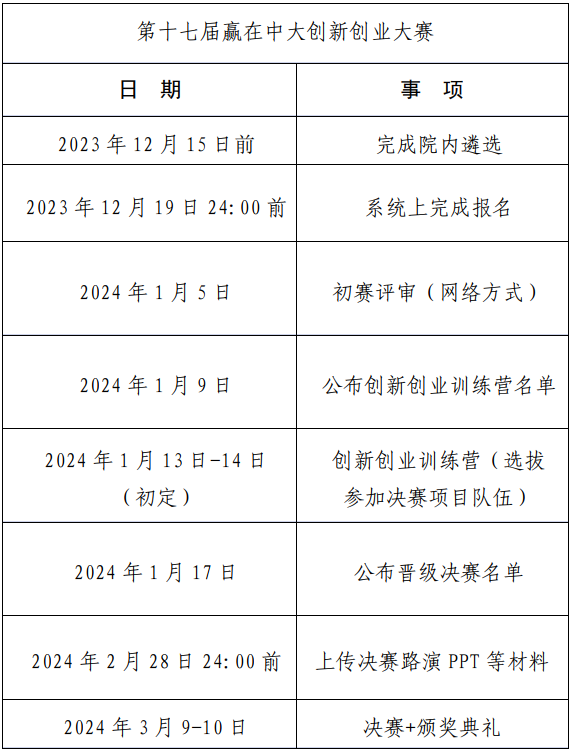 | 第十七届赢在中大创新创业大赛 | |
|---|---|
| 日 期 | 事 项 |
| 2023年12月15日前 | 完成院内遴选 |
| 2023年12月19日24:00前 | 系统上完成报名 |
| 2024年1月5日 | 初赛评审（网络方式） |
| 2024年1月9日 | 公布创新创业训练营名单 |
| 2024年1月13日-14日（初定） | 创新创业训练营（选拔参加决赛项目队伍） |
| 2024年1月17日 | 公布晋级决赛名单 |
| 2024年2月28日24:00前 | 上传决赛路演PPT等材料 |
| 2024年3月9-10日 | 决赛+颁奖典礼 |